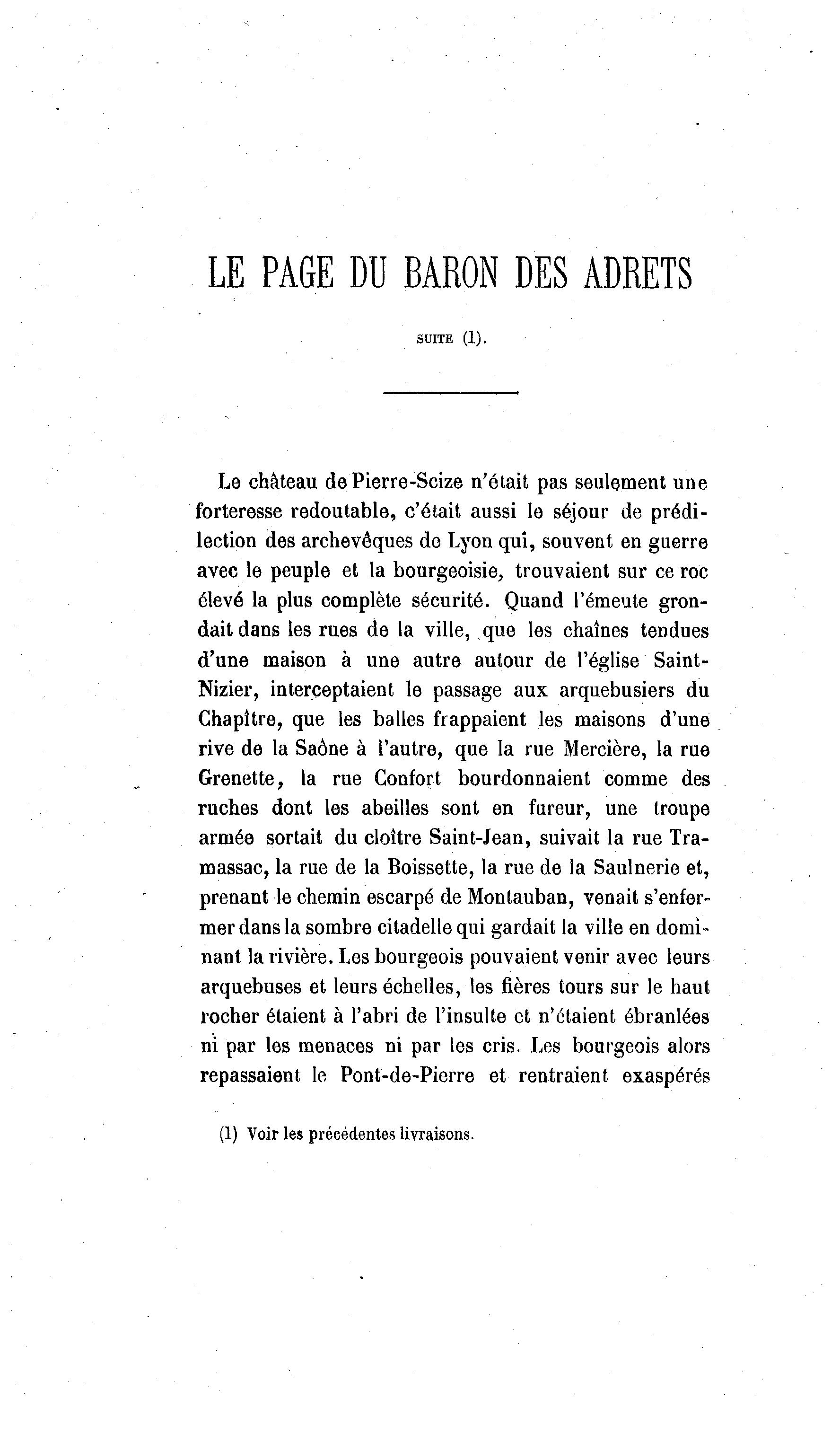 LE PAGE DU BARON DES ADRETS

SUITE (1).

Le château de Pierre-Scize n'était pas seulement une forteresse redoutable, c'était aussi le séjour de prédilection des archevêques de Lyon qui, souvent en guerre avec le peuple et la bourgeoisie, trouvaient sur ce roc élevé la plus complète sécurité. Quand l'émeute grondait dans les rues de la ville, que les chaînes tendues d'une maison à une autre autour de l'église Saint-Nizier, interceptaient le passage aux arquebusiers du Chapître, que les balles frappaient les maisons d'une rive de la Saône à l'autre, que la rue Mercière, la rue Grenette, la rue Confort bourdonnaient comme des ruches dont les abeilles sont en fureur, une troupe armée sortait du cloître Saint-Jean, suivait la rue Tramassac, la rue de la Boissette, la rue de la Saulnerie et, prenant le chemin escarpé de Montauban, venait s'enfermer dans la sombre citadelle qui gardait la ville en dominant la rivière. Les bourgeois pouvaient venir avec leurs arquebuses et leurs échelles, les fières tours sur le haut rocher étaient à l'abri de l'insulte et n'étaient ébranlées ni par les menaces ni par les cris. Les bourgeois alors repassaient le Pont-de-Pierre et rentraient exaspérés

(1) Voir les précédentes livraisons.